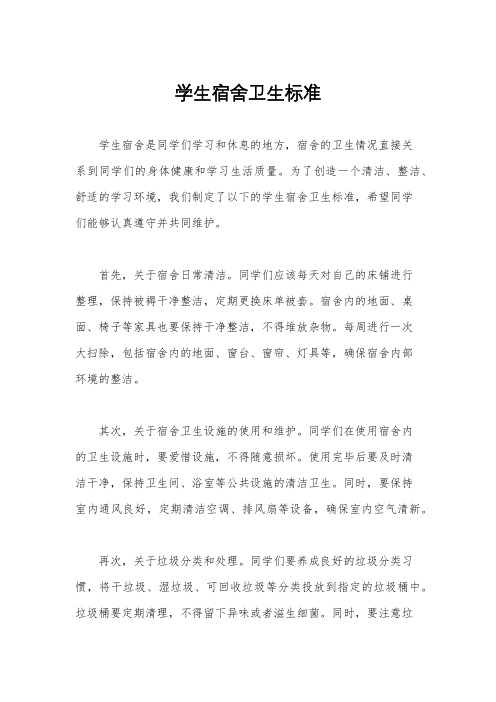 学生宿舍卫生标准

学生宿舍是同学们学习和休息的地方，宿舍的卫生情况直接关系到同学们的身体健康和学习生活质量。为了创造一个清洁、整洁、舒适的学习环境，我们制定了以下的学生宿舍卫生标准，希望同学们能够认真遵守并共同维护。

首先，关于宿舍日常清洁。同学们应该每天对自己的床铺进行整理，保持被褥干净整洁，定期更换床单被套。宿舍内的地面、桌面、椅子等家具也要保持干净整洁，不得堆放杂物。每周进行一次大扫除，包括宿舍内的地面、窗台、窗帘、灯具等，确保宿舍内部环境的整洁。

其次，关于宿舍卫生设施的使用和维护。同学们在使用宿舍内的卫生设施时，要爱惜设施，不得随意损坏。使用完毕后要及时清洁干净，保持卫生间、浴室等公共设施的清洁卫生。同时，要保持室内通风良好，定期清洁空调、排风扇等设备，确保室内空气清新。

再次，关于垃圾分类和处理。同学们要养成良好的垃圾分类习惯，将干垃圾、湿垃圾、可回收垃圾等分类投放到指定的垃圾桶中。垃圾桶要定期清理，不得留下异味或者滋生细菌。同时，要注意垃